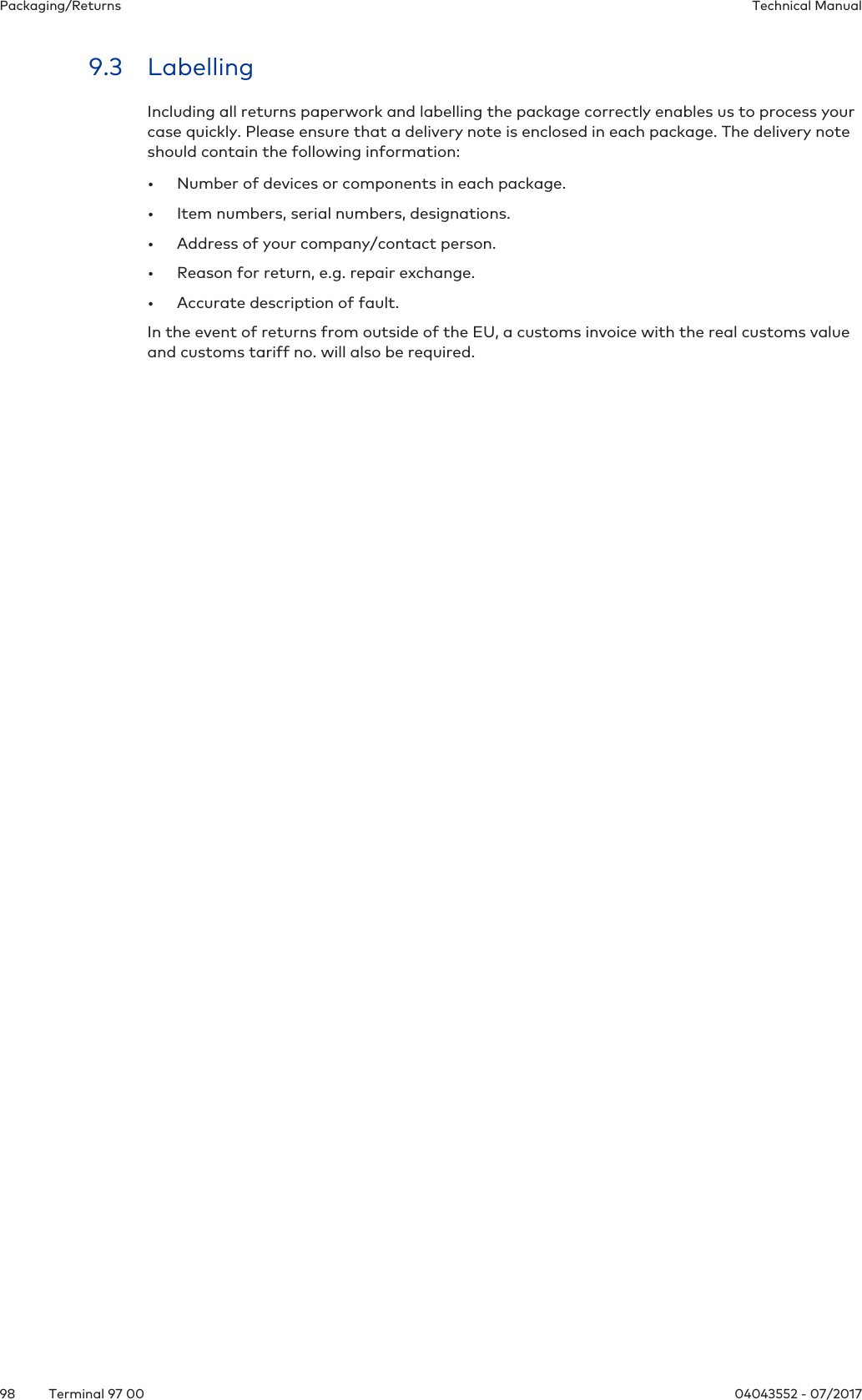 Packaging/Returns Technical Manual

9.3 Labelling

Including all returns paperwork and labelling the package correctly enables us to process your case quickly. Please ensure that a delivery note is enclosed in each package. The delivery note should contain the following information:

• Number of devices or components in each package.

• Item numbers, serial numbers, designations.

• Address of your company/contact person.

• Reason for return, e.g. repair exchange.

• Accurate description of fault.

In the event of returns from outside of the EU, a customs invoice with the real customs value and customs tariff no. will also be required.

98 Terminal 97 00 04043552 - 07/2017